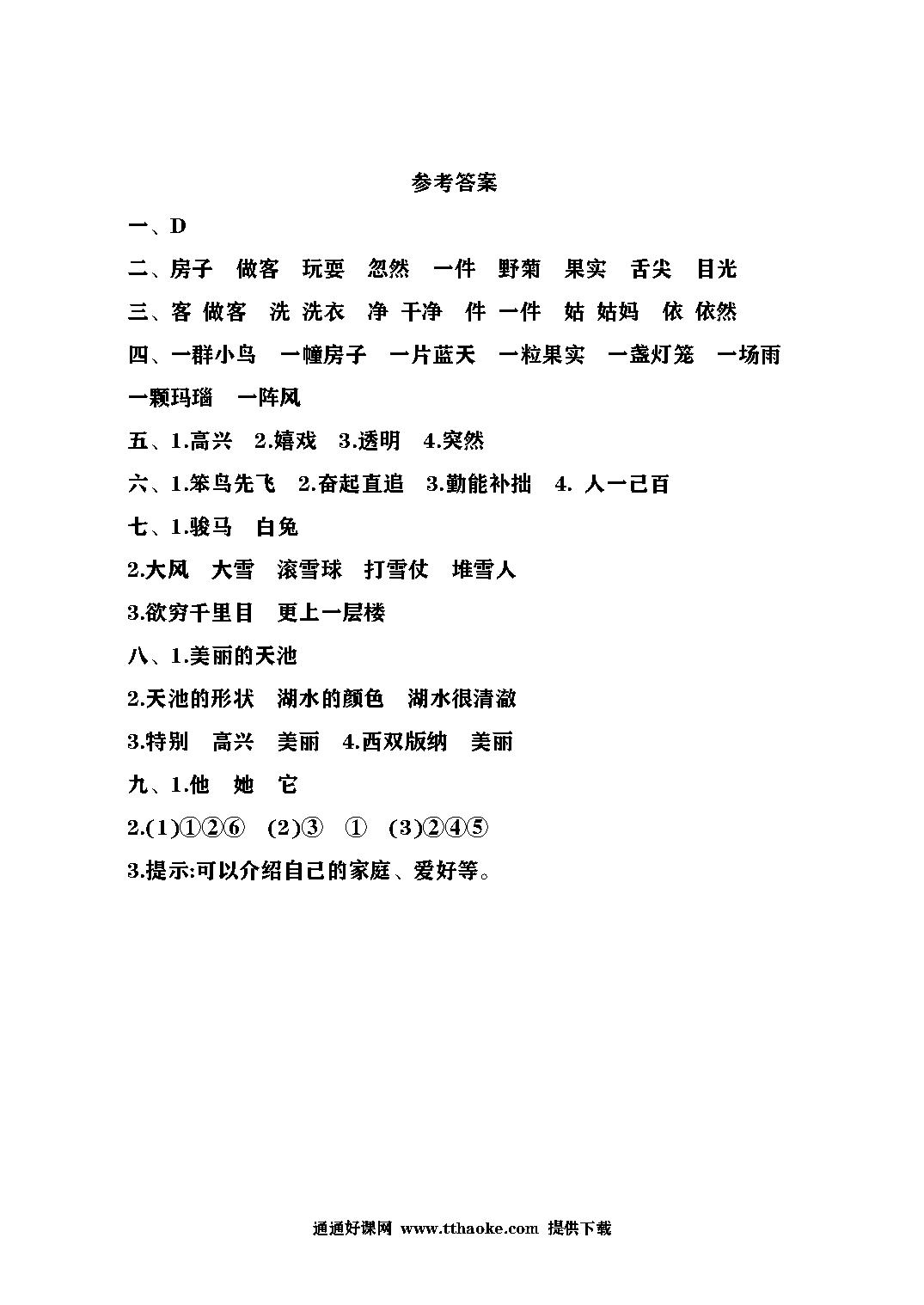 参考答案

一、D

二、房子　做客　玩耍　忽然　一件　野菊　果实　舌尖　目光

三、客 做客　洗 洗衣　净 干净　件 一件　姑 姑妈　依 依然

四、一群小鸟　一幢房子　一片蓝天　一粒果实　一盏灯笼　一场雨　一颗玛瑙　一阵风

五、1.高兴　2.嬉戏　3.透明　4.突然

六、1.笨鸟先飞　2.奋起直追　3.勤能补拙　4. 人一己百

七、1.骏马　白兔

2.大风　大雪　滚雪球　打雪仗　堆雪人

3.欲穷千里目　更上一层楼

八、1.美丽的天池

2.天池的形状　湖水的颜色　湖水很清澈

3.特别　高兴　美丽　4.西双版纳　美丽

九、1.他　她　它

2.(1)①②⑥　(2)③　①　(3)②④⑤

3.提示:可以介绍自己的家庭、爱好等。

通通好课网 www.tthaoke.com 提供下载